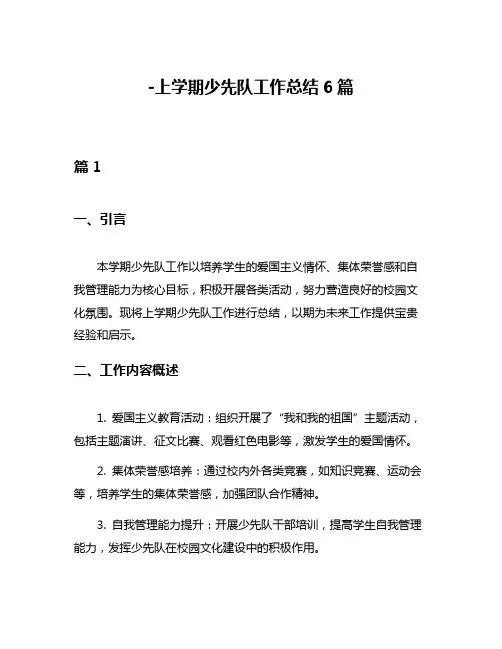 -上学期少先队工作总结 6 篇

篇 1

一、引言

本学期少先队工作以培养学生的爱国主义情怀、集体荣誉感和自我管理能力为核心目标，积极开展各类活动，努力营造良好的校园文化氛围。现将上学期少先队工作进行总结，以期为未来工作提供宝贵经验和启示。

二、工作内容概述

1. 爱国主义教育活动：组织开展了“我和我的祖国”主题活动，包括主题演讲、征文比赛、观看红色电影等，激发学生的爱国情怀。

2. 集体荣誉感培养：通过校内外各类竞赛，如知识竞赛、运动会等，培养学生的集体荣誉感，加强团队合作精神。

3. 自我管理能力提升：开展少先队干部培训，提高学生自我管理能力，发挥少先队在校园文化建设中的积极作用。